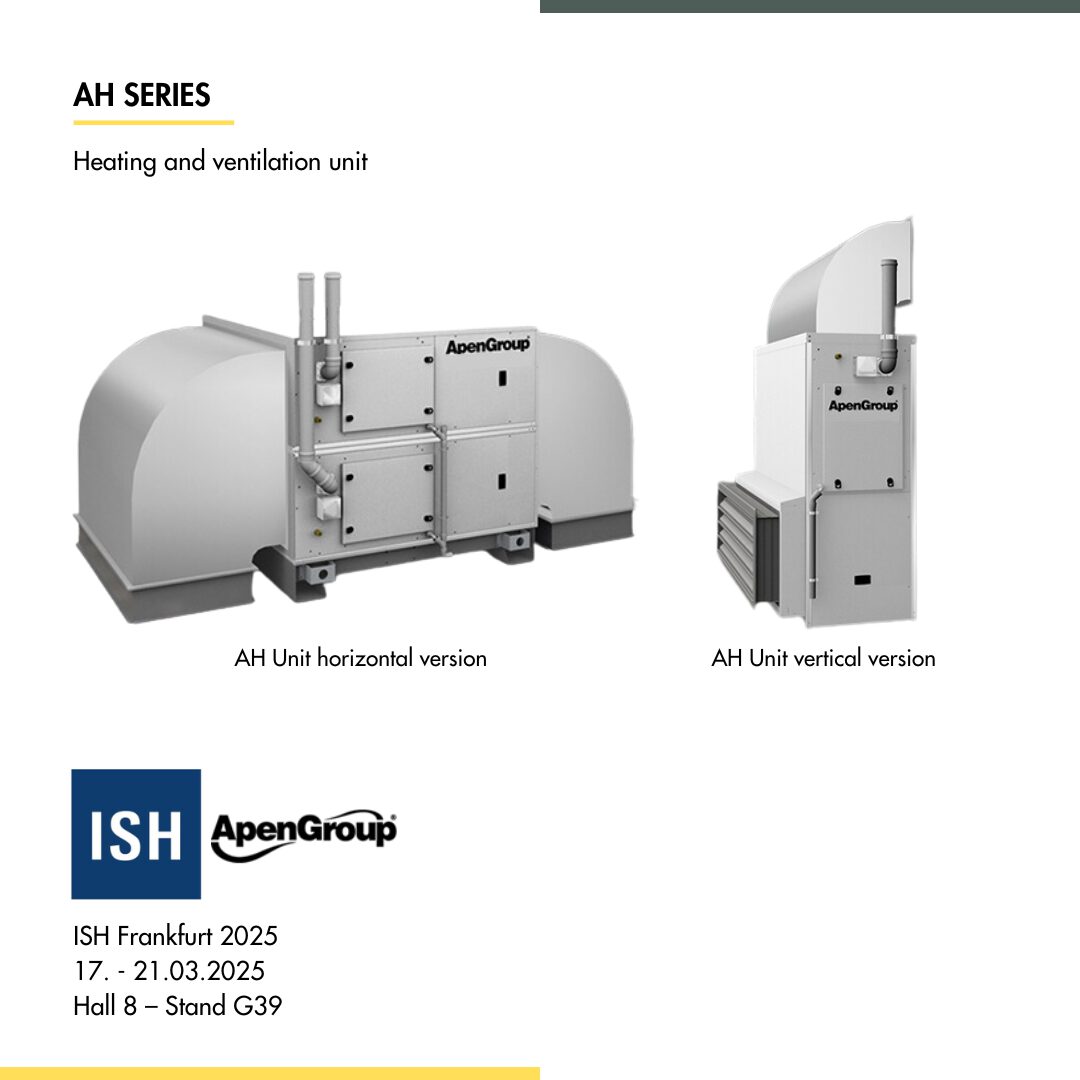 AH SERIES

Heating and ventilation unit

ApenGroup

ApenGroup

AH Unit horizontal version

AH Unit vertical version

ISH

ApenGroup

ISH Frankfurt 2025
17. - 21.03.2025
Hall 8 – Stand G39